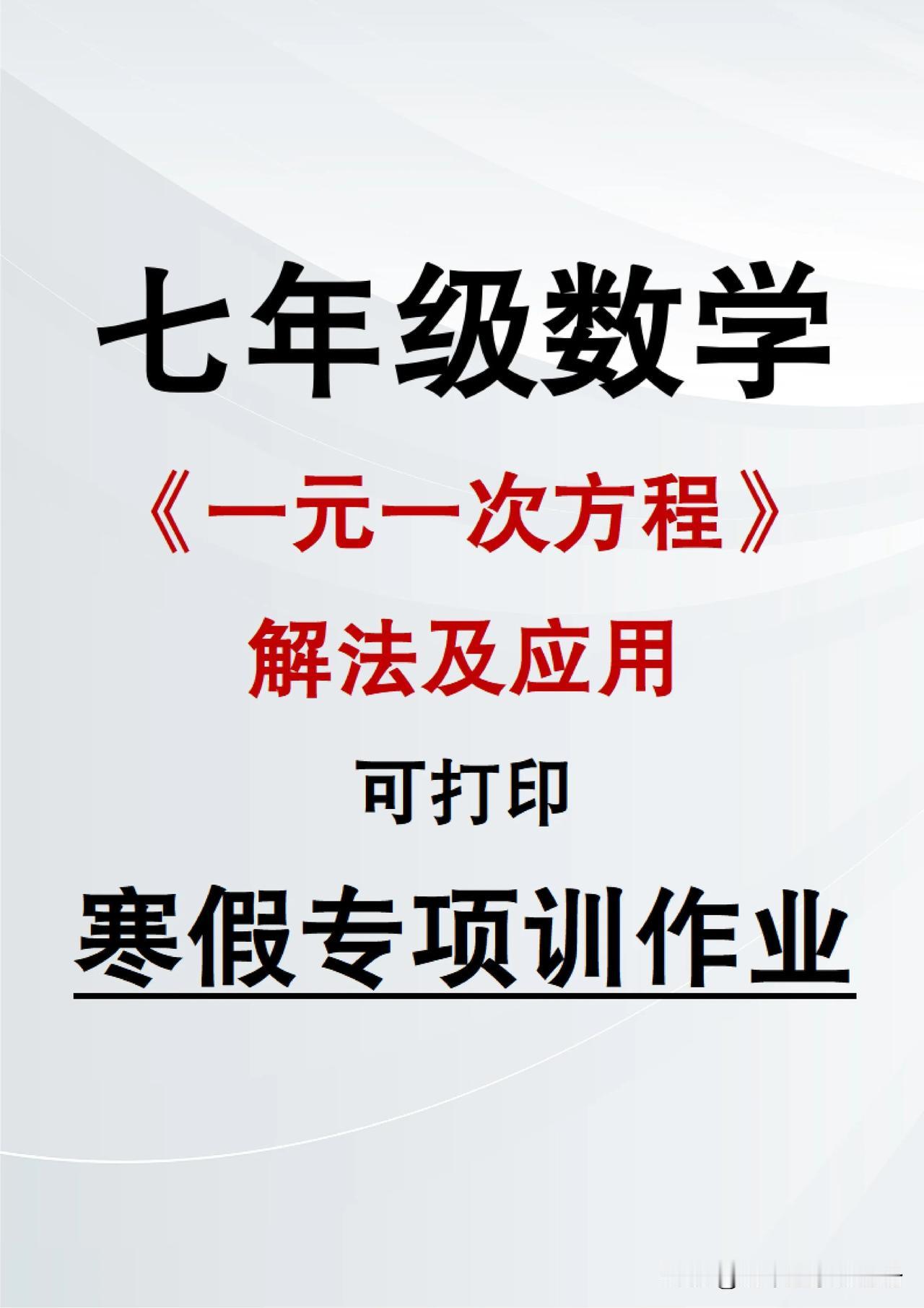 七年级数学

《一元一次方程》

解法及应用

可打印

寒假专项训作业